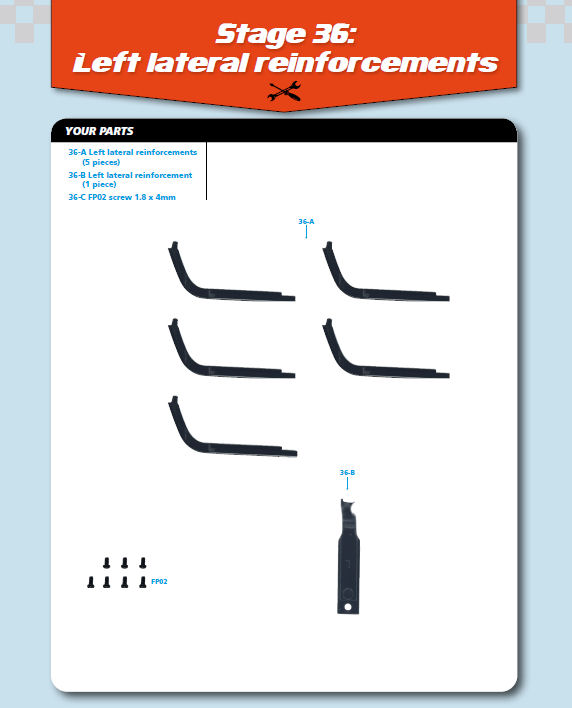 Stage 36:
Left lateral reinforcements

YOUR PARTS

36-A Left lateral reinforcements (5 pieces)
36-B Left lateral reinforcement (1 piece)
36-C FP02 screw 1.8 x 4mm

36-A

36-B

FP02